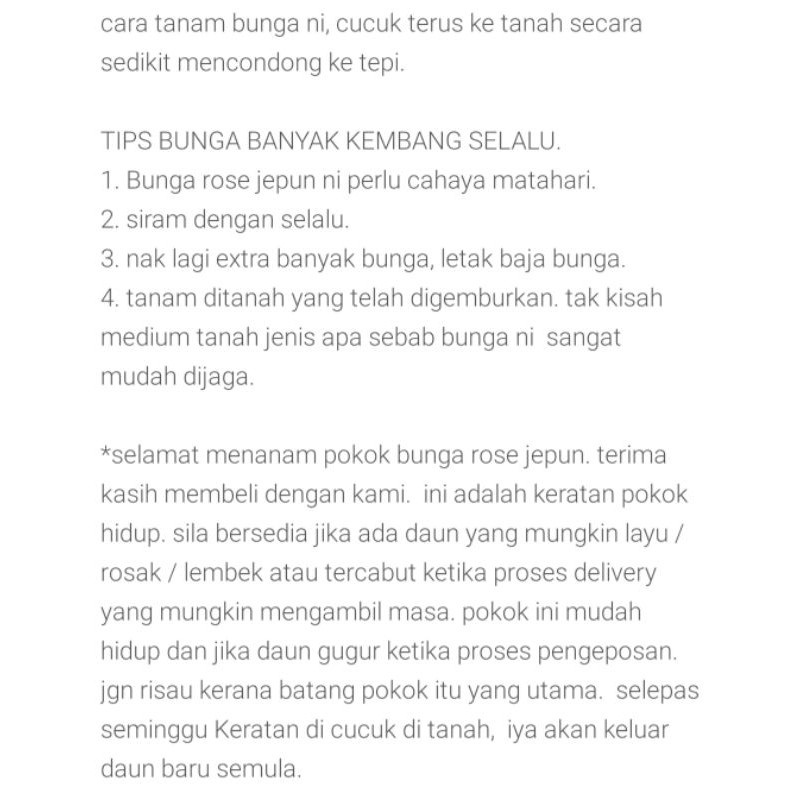 cara tanam bunga ni, cucuk terus ke tanah secara sedikit mencondong ke tepi.

TIPS BUNGA BANYAK KEMBANG SELALU.
1. Bunga rose jepun ni perlu cahaya matahari.
2. siram dengan selalu.
3. nak lagi extra banyak bunga, letak baja bunga.
4. tanam ditanah yang telah digemburkan. tak kisah medium tanah jenis apa sebab bunga ni sangat mudah dijaga.

*selamat menanam pokok bunga rose jepun. terima kasih membeli dengan kami. ini adalah keratan pokok hidup. sila bersedia jika ada daun yang mungkin layu / rosak / lembek atau tercabut ketika proses delivery yang mungkin mengambil masa. pokok ini mudah hidup dan jika daun gugur ketika proses pengeposan. jgn risau kerana batang pokok itu yang utama. selepas seminggu Keratan di cucuk di tanah, iya akan keluar daun baru semula.